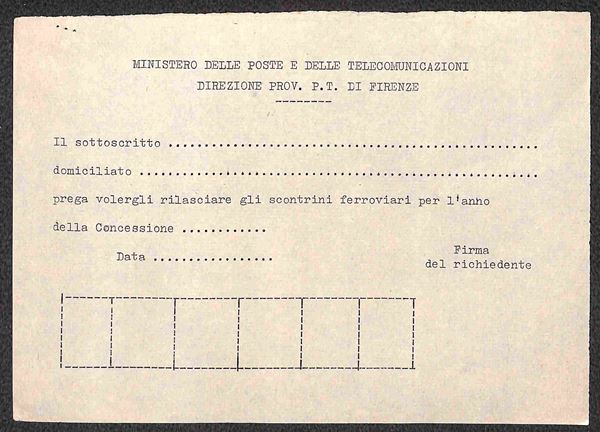 MINISTERO DELLE POSTE E DELLE TELECOMUNICAZIONI
DIREZIONE PROV. P.T. DI FIRENZE

Il sottoscritto ____

domiciliato ____

prega volergli rilasciare gli scontrini ferroviari per l'anno

della Concessione ____

Data ____

Firma
del richiedente